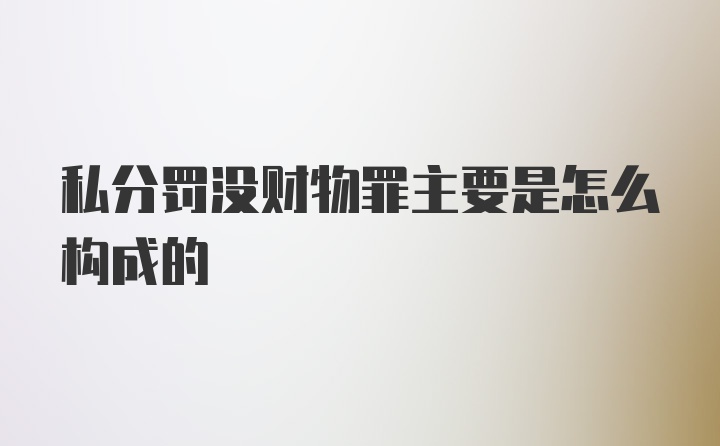 私分罚没财物罪主要是怎么构成的